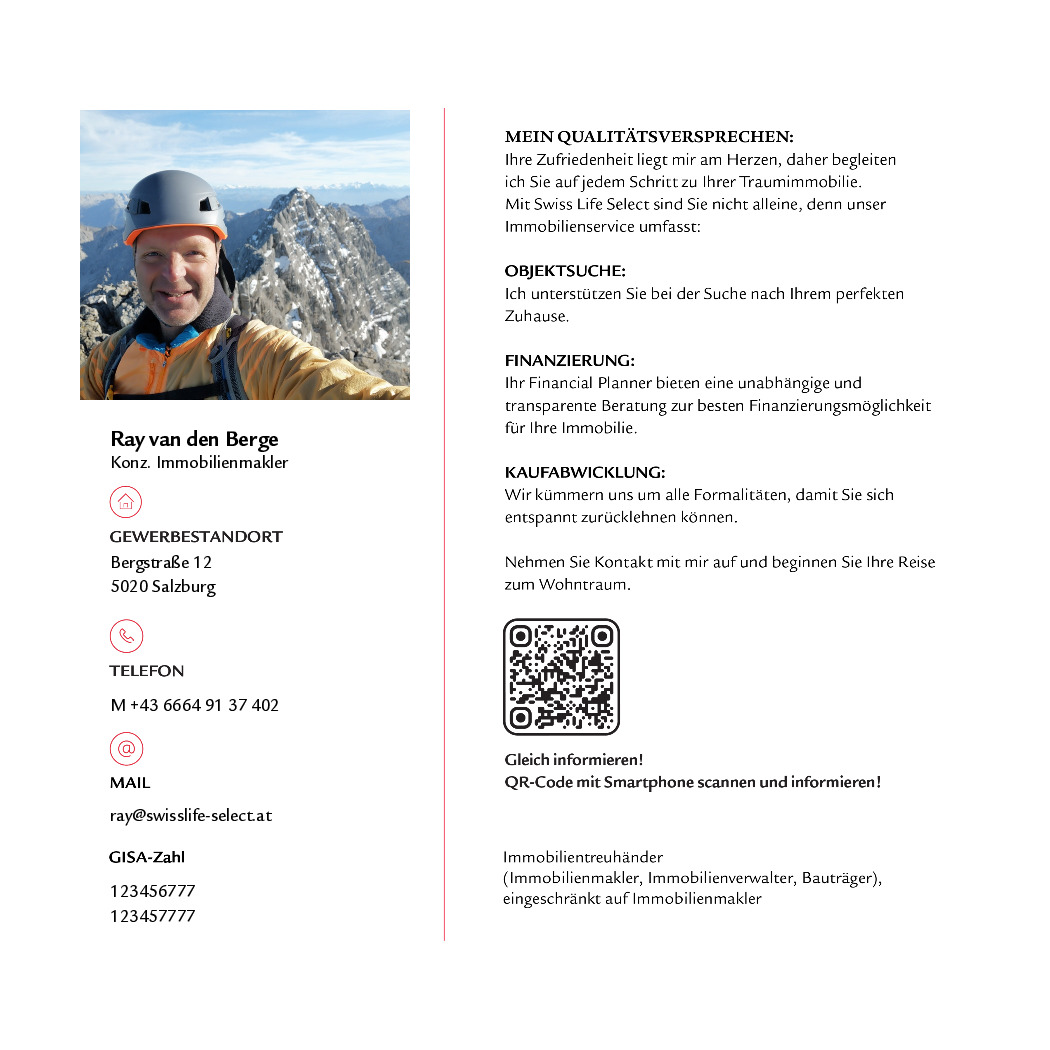 Ray van den Berge
Konz. Immobilienmakler

GEWERBESTANDORT
Bergstraße 12
5020 Salzburg

TELEFON
M +43 6664 91 37 402

MAIL
ray@swisslife-select.at

GISA-Zahl
123456777
123457777

MEIN QUALITÄTSVERSPRECHEN:
Ihre Zufriedenheit liegt mir am Herzen, daher begleiten ich Sie auf jedem Schritt zu Ihrer Traumimmobilie. Mit Swiss Life Select sind Sie nicht alleine, denn unser Immobilienservice umfasst:

OBJEKTSUCHE:
Ich unterstützen Sie bei der Suche nach Ihrem perfekten Zuhause.

FINANZIERUNG:
Ihr Financial Planner bieten eine unabhängige und transparente Beratung zur besten Finanzierungsmöglichkeit für Ihre Immobilie.

KAUFABWICKLUNG:
Wir kümmern uns um alle Formalitäten, damit Sie sich entspannt zurücklehnen können.

Nehmen Sie Kontakt mit mir auf und beginnen Sie Ihre Reise zum Wohntraum.

Gleich informieren!
QR-Code mit Smartphone scannen und informieren!

Immobilientreuhänder
(Immobilienmakler, Immobilienverwalter, Bauträger), eingeschränkt auf Immobilienmakler